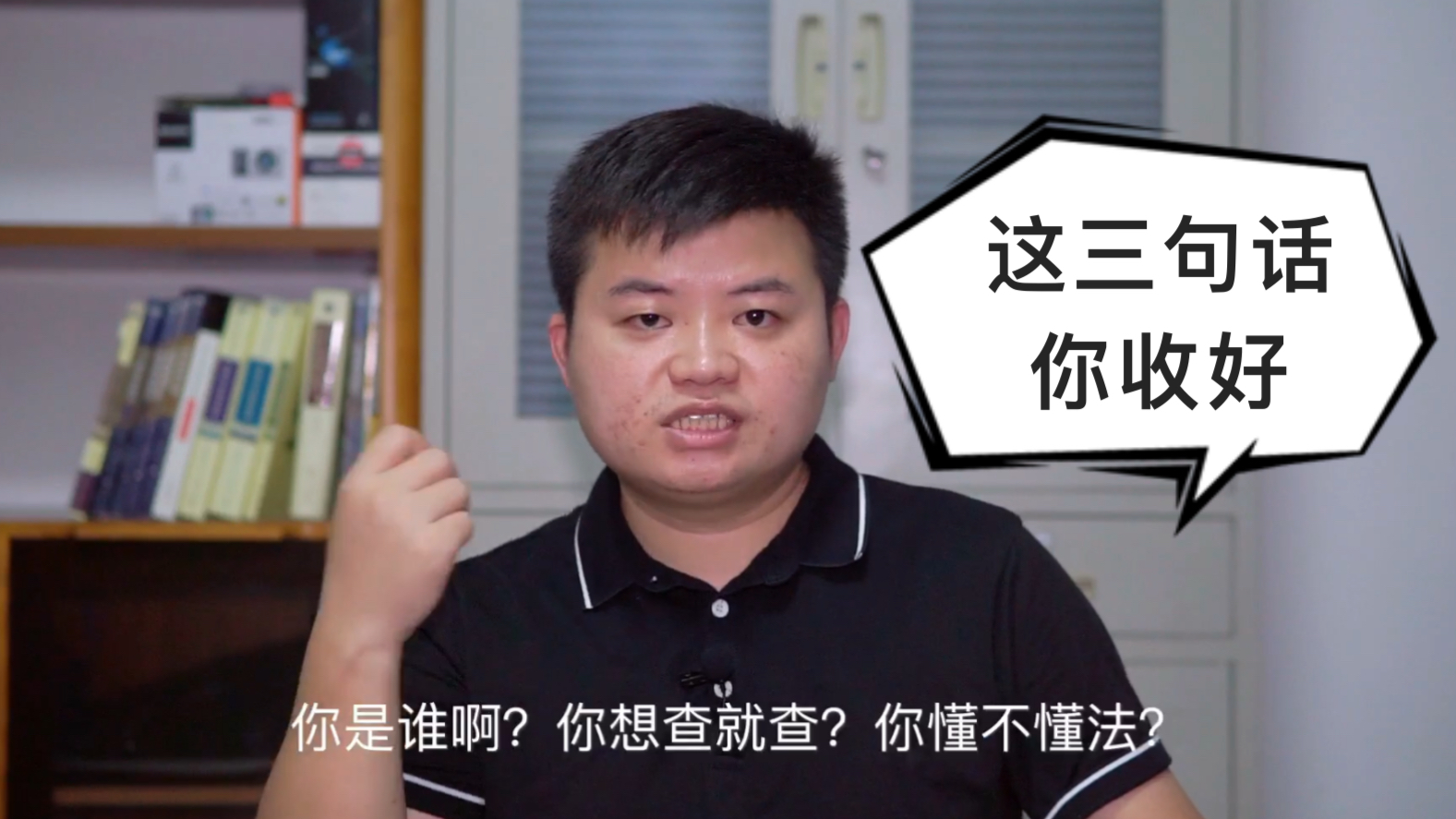 这三句话
你收好

你是谁啊？你想查就查？你懂不懂法？